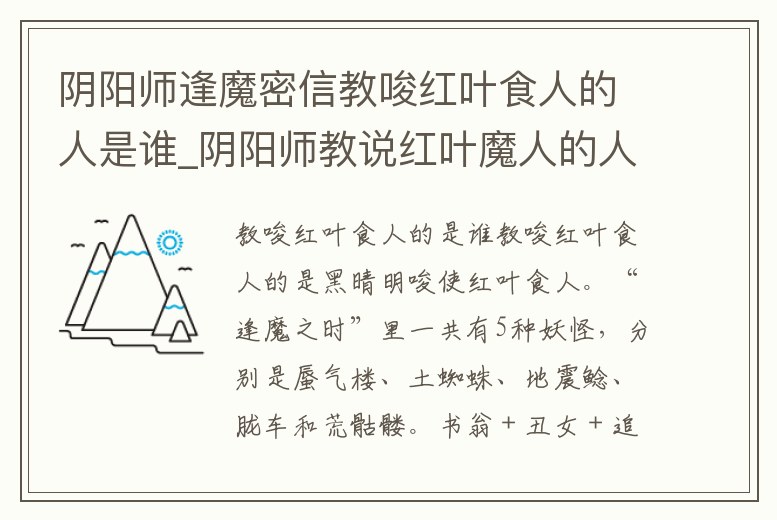 阴阳师逢魔密信教唆红叶食人的人是谁_阴阳师教说红叶魔人的人

教唆红叶食人的是谁教唆红叶食人的是黑晴明唆使红叶食人。“逢魔之时”里一共有5种妖怪，分别是蜃气楼、土蜘蛛、地震鲶、胧车和荒骷髅。书翁＋丑女＋追